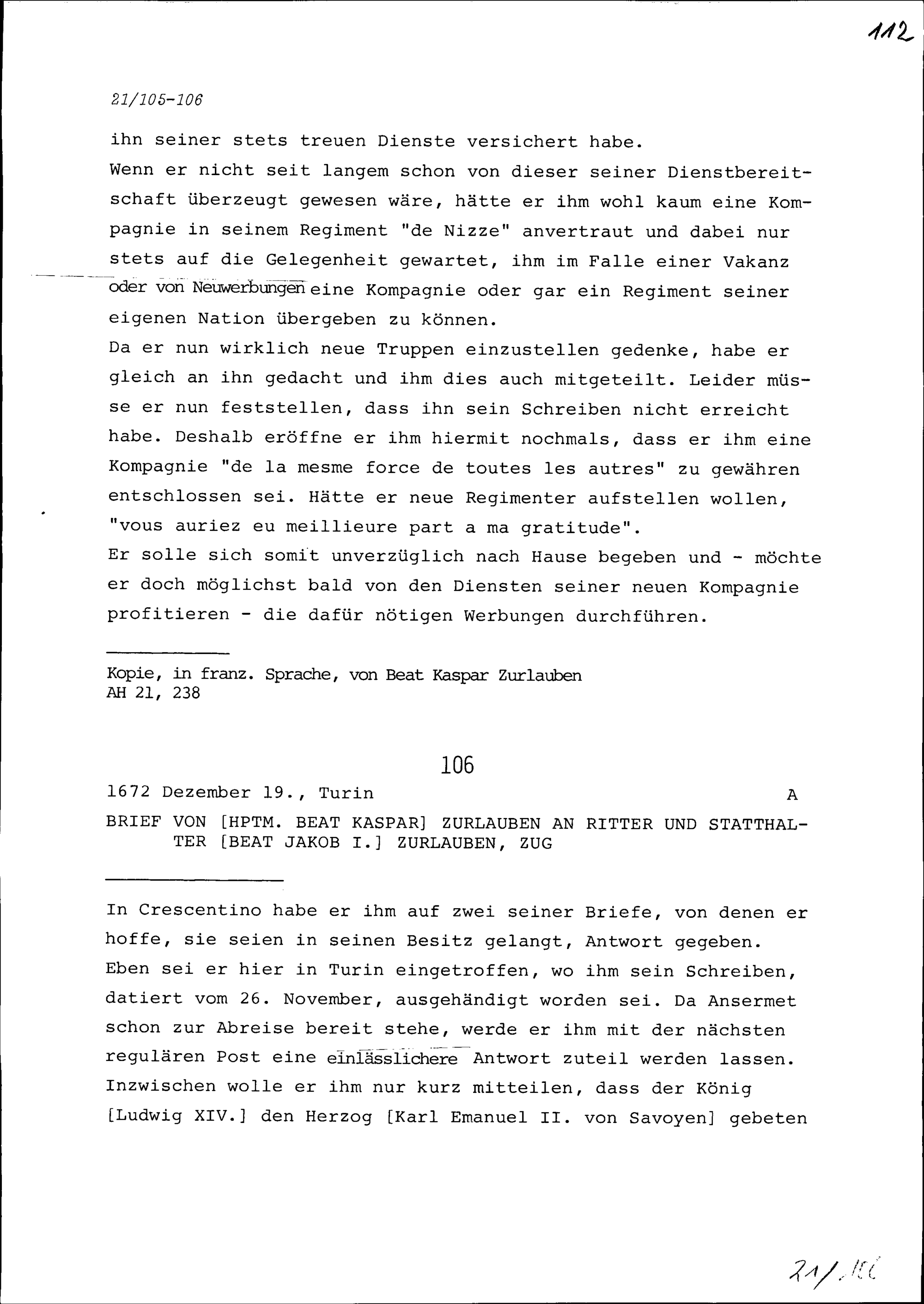 112

21/105-106

ihn seiner stets treuen Dienste versichert habe.
Wenn er nicht seit langem schon von dieser seiner Dienstbereitschaft überzeugt gewesen wäre, hätte er ihm wohl kaum eine Kompagnie in seinem Regiment "de Nizze" anvertraut und dabei nur stets auf die Gelegenheit gewartet, ihm im Falle einer Vakanz oder von Neuwerbungen eine Kompagnie oder gar ein Regiment seiner eigenen Nation übergeben zu können.
Da er nun wirklich neue Truppen einzustellen gedenke, habe er gleich an ihn gedacht und ihm dies auch mitgeteilt. Leider müsse er nun feststellen, dass ihn sein Schreiben nicht erreicht habe. Deshalb eröffne er ihm hiermit nochmals, dass er ihm eine Kompagnie "de la mesme force de toutes les autres" zu gewähren entschlossen sei. Hätte er neue Regimenter aufstellen wollen, "vous auriez eu meillieure part a ma gratitude".
Er solle sich somit unverzüglich nach Hause begeben und - möchte er doch möglichst bald von den Diensten seiner neuen Kompagnie profitieren - die dafür nötigen Werbungen durchführen.

Kopie, in franz. Sprache, von Beat Kaspar Zurlauben
AH 21, 238

106

1672 Dezember 19., Turin A

BRIEF VON [HPTM. BEAT KASPAR] ZURLAUBEN AN RITTER UND STATTHALTER [BEAT JAKOB I.] ZURLAUBEN, ZUG

In Crescentino habe er ihm auf zwei seiner Briefe, von denen er hoffe, sie seien in seinen Besitz gelangt, Antwort gegeben.
Eben sei er hier in Turin eingetroffen, wo ihm sein Schreiben, datiert vom 26. November, ausgehändigt worden sei. Da Ansermet schon zur Abreise bereit stehe, werde er ihm mit der nächsten regulären Post eine einlässlichere Antwort zuteil werden lassen.
Inzwischen wolle er ihm nur kurz mitteilen, dass der König [Ludwig XIV.] den Herzog [Karl Emanuel II. von Savoyen] gebeten

21/106